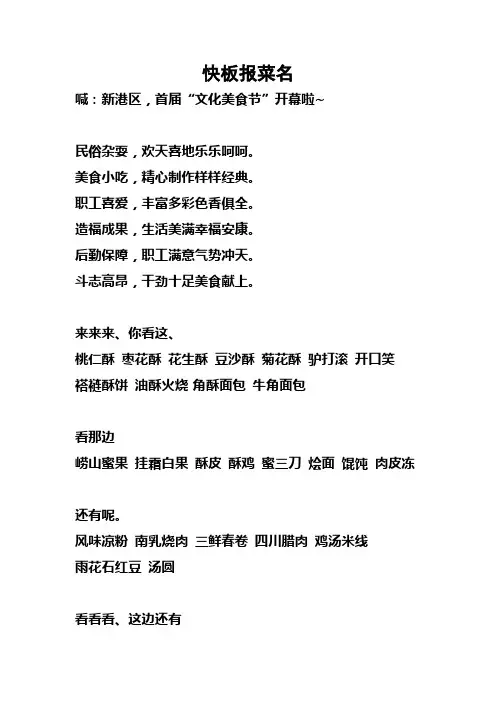 快板报菜名

喊：新港区，首届“文化美食节”开幕啦~

民俗杂耍，欢天喜地乐乐呵呵。
美食小吃，精心制作样样经典。
职工喜爱，丰富多彩色香俱全。
造福成果，生活美满幸福安康。
后勤保障，职工满意气势冲天。
斗志高昂，干劲十足美食献上。

来来来、你看这、
桃仁酥 枣花酥 花生酥 豆沙酥 菊花酥 驴打滚 开口笑
褡裢酥饼 油酥火烧 角酥面包 牛角面包

看那边
崂山蜜果 挂霜白果 酥皮 酥鸡 蜜三刀 烩面 馄饨 肉皮冻

还有呢。
风味凉粉 南乳烧肉 三鲜春卷 四川腊肉 鸡汤米线
雨花石红豆 汤圆

看看看、这边还有